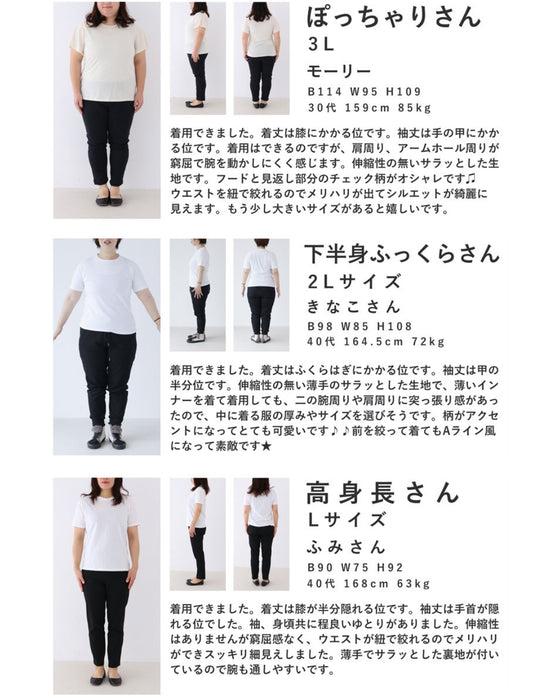 ぽっちゃりさん
3L
モーリー
B114 W95 H109
30代 159cm 85kg

着用できました。着丈は膝にかかる位です。袖丈は手の甲にかかる位です。着用はできるのですが、肩周り、アームホール周りが窮屈で腕を動かしにくく感じます。伸縮性の無いサラッとした生地です。フードと見返し部分のチェック柄がオシャレです♫ウエストを紐で絞れるのでメリハリが出てシルエットが綺麗に見えます。もう少し大きいサイズがあると嬉しいです。

下半身ふっくらさん
2Lサイズ
きなこさん
B98 W85 H108
40代 164.5cm 72kg

着用できました。着丈はふくらはぎにかかる位です。袖丈は甲の半分位です。伸縮性の無い薄手のサラッとした生地で、薄いインナーを着て着用しても、二の腕周りや肩周りに突っ張り感があったので、中に着る服の厚みやサイズを選びそうです。柄がアクセントになってとても可愛いです♪♪前を絞って着てもAライン風になって素敵です★

高身長さん
Lサイズ
ふみさん
B90 W75 H92
40代 168cm 63kg

着用できました。着丈は膝が半分隠れる位です。袖丈は手首が隠れる位でした。袖、身頃共に程良いゆとりがありました。伸縮性はありませんが窮屈感なく、ウエストが紐で絞れるのでメリハリができスッキリ細見えしました。薄手でサラッとした裏地が付いているので腕も通しやすいです。